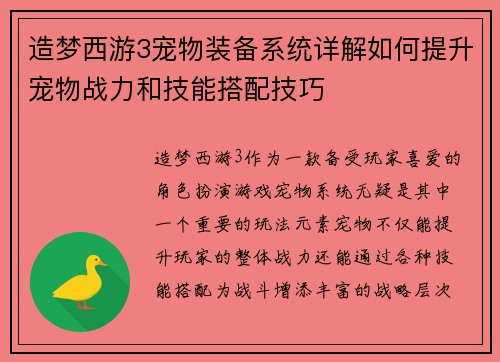 造梦西游3宠物装备系统详解如何提升宠物战力和技能搭配技巧

造梦西游3作为一款备受玩家喜爱的角色扮演游戏宠物系统无疑是其中一个重要的玩法元素宠物不仅能提升玩家的整体战力还能通过各种技能搭配为战斗增添丰富的战略层次